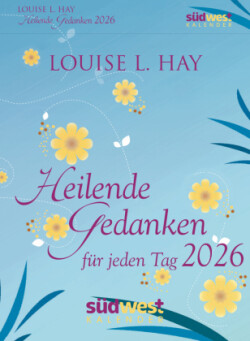 LOUISE L. HAY
Heilende Gedanken 2026

südwest
KALENDER

LOUISE L. HAY

Heilende Gedanken

für jeden Tag 2026

südwest
KALENDER